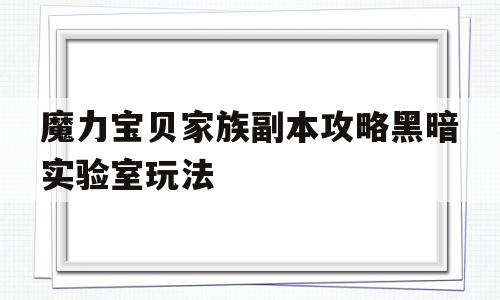 魔力宝贝家族副本攻略黑暗实验室玩法